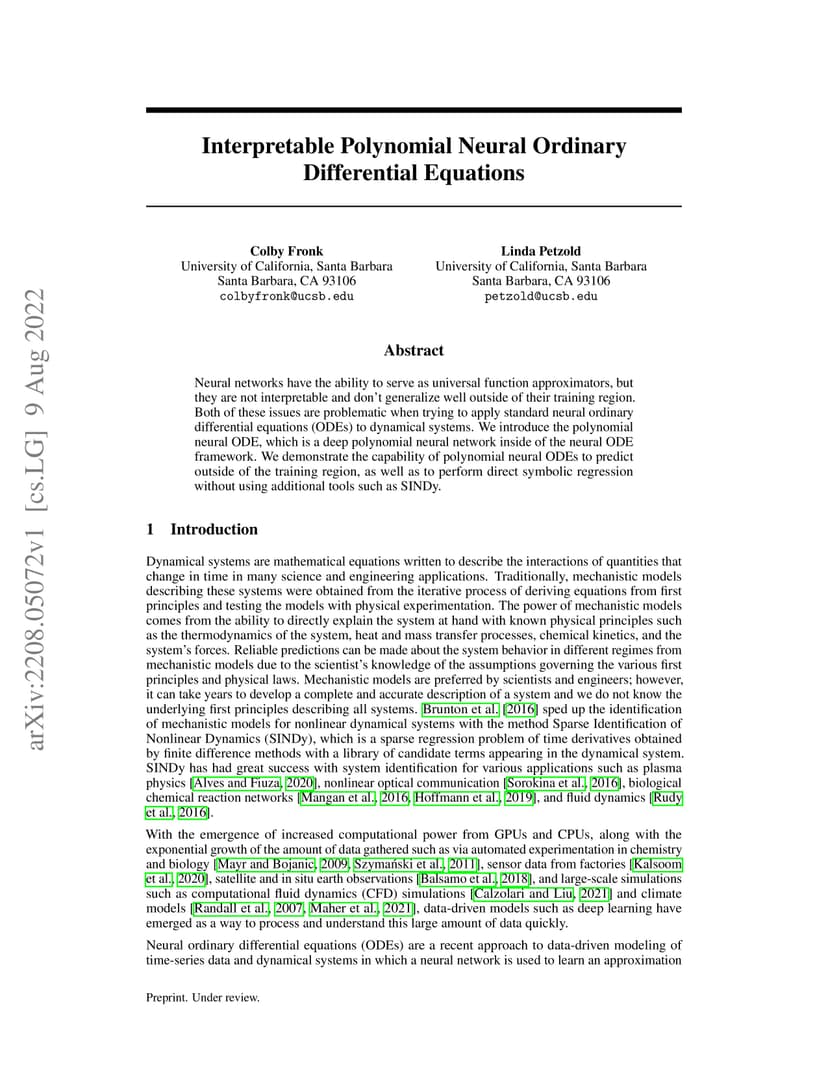 arXiv:2208.05072v1 [cs.LG] 9 Aug 2022

Interpretable Polynomial Neural Ordinary Differential Equations

Colby Fronk
University of California, Santa Barbara
Santa Barbara, CA 93106
colbyfronk@ucsb.edu

Linda Petzold
University of California, Santa Barbara
Santa Barbara, CA 93106
petzold@ucsb.edu

Abstract

Neural networks have the ability to serve as universal function approximators, but they are not interpretable and don't generalize well outside of their training region. Both of these issues are problematic when trying to apply standard neural ordinary differential equations (ODEs) to dynamical systems. We introduce the polynomial neural ODE, which is a deep polynomial neural network inside of the neural ODE framework. We demonstrate the capability of polynomial neural ODEs to predict outside of the training region, as well as to perform direct symbolic regression without using additional tools such as SINDy.

1 Introduction

Dynamical systems are mathematical equations written to describe the interactions of quantities that change in time in many science and engineering applications. Traditionally, mechanistic models describing these systems were obtained from the iterative process of deriving equations from first principles and testing the models with physical experimentation. The power of mechanistic models comes from the ability to directly explain the system at hand with known physical principles such as the thermodynamics of the system, heat and mass transfer processes, chemical kinetics, and the system's forces. Reliable predictions can be made about the system behavior in different regimes from mechanistic models due to the scientist's knowledge of the assumptions governing the various first principles and physical laws. Mechanistic models are preferred by scientists and engineers; however, it can take years to develop a complete and accurate description of a system and we do not know the underlying first principles describing all systems. Brunton et al. [2016] sped up the identification of mechanistic models for nonlinear dynamical systems with the method Sparse Identification of Nonlinear Dynamics (SINDy), which is a sparse regression problem of time derivatives obtained by finite difference methods with a library of candidate terms appearing in the dynamical system. SINDy has had great success with system identification for various applications such as plasma physics [Alves and Fiuza, 2020], nonlinear optical communication [Sorokina et al., 2016], biological chemical reaction networks [Mangan et al., 2016, Hoffmann et al., 2019], and fluid dynamics [Rudy et al., 2016].

With the emergence of increased computational power from GPUs and CPUs, along with the exponential growth of the amount of data gathered such as via automated experimentation in chemistry and biology [Mayr and Bojanic, 2009, Szymański et al., 2011], sensor data from factories [Kalsoom et al., 2020], satellite and in situ earth observations [Balsamo et al., 2018], and large-scale simulations such as computational fluid dynamics (CFD) simulations [Calzolari and Liu, 2021] and climate models [Randall et al., 2007, Maher et al., 2021], data-driven models such as deep learning have emerged as a way to process and understand this large amount of data quickly.

Neural ordinary differential equations (ODEs) are a recent approach to data-driven modeling of time-series data and dynamical systems in which a neural network is used to learn an approximation

Preprint. Under review.